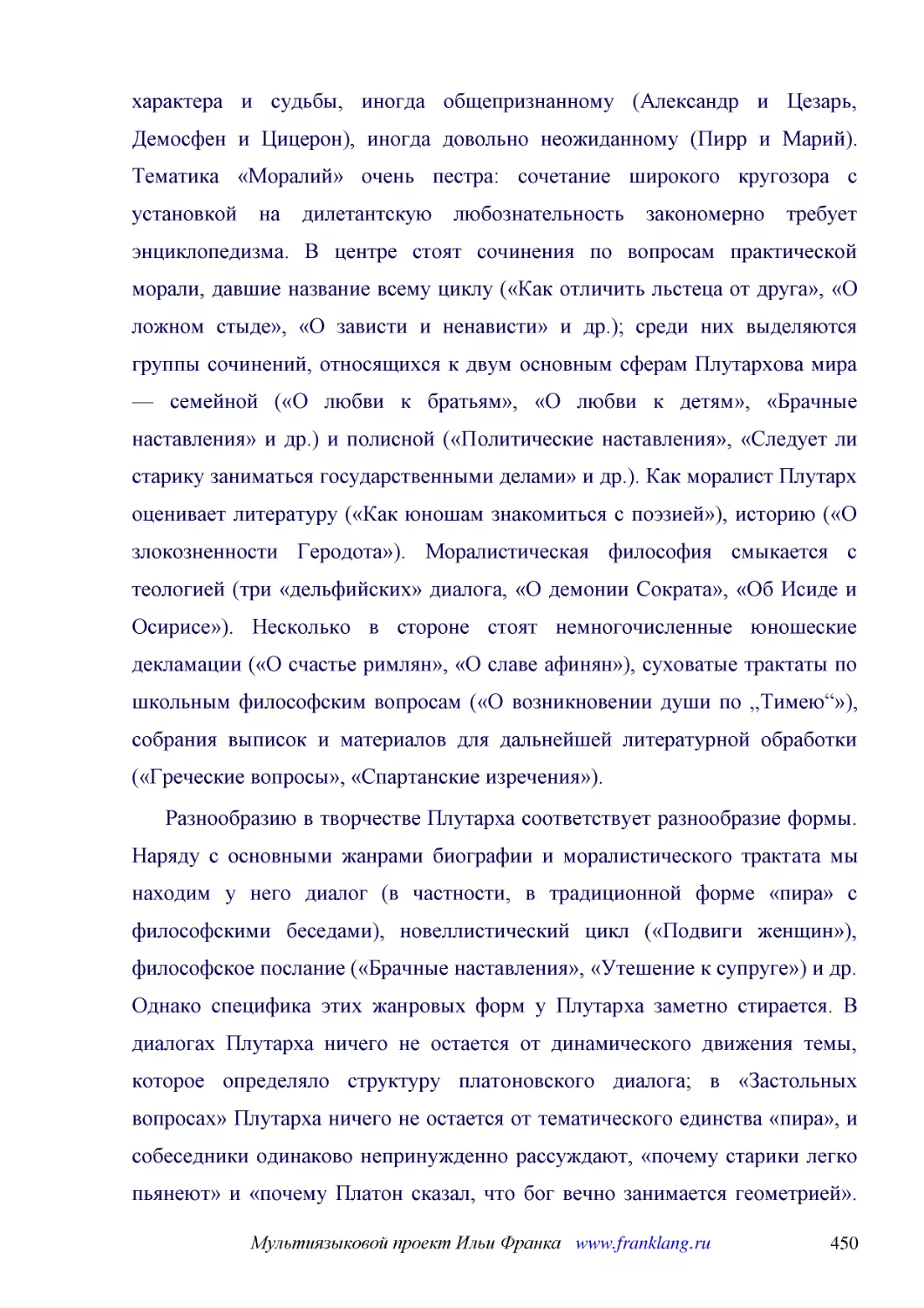 характера и судьбы, иногда общепризнанному (Александр и Цезарь, Демосфен и Цицерон), иногда довольно неожиданному (Пирр и Марий). Тематика «Моралий» очень пестра: сочетание широкого кругозора с установкой на дилетантскую любознательность закономерно требует энциклопедизма. В центре стоят сочинения по вопросам практической морали, давшие название всему циклу («Как отличить льстеца от друга», «О ложном стыде», «О зависти и ненависти» и др.); среди них выделяются группы сочинений, относящихся к двум основным сферам Плутархова мира — семейной («О любви к братьям», «О любви к детям», «Брачные наставления» и др.) и полисной («Политические наставления», «Следует ли старику заниматься государственными делами» и др.). Как моралист Плутарх оценивает литературу («Как юношам знакомиться с поэзией»), историю («О злокозненности Геродота»). Моралистическая философия смыкается с теологией (три «дельфийских» диалога, «О демонии Сократа», «Об Исиде и Осирисе»). Несколько в стороне стоят немногочисленные юношеские декламации («О счастье римлян», «О славе афинян»), суховатые трактаты по школьным философским вопросам («О возникновении души по „Тимею“»), собрания выписок и материалов для дальнейшей литературной обработки («Греческие вопросы», «Спартанские изречения»).

Разнообразию в творчестве Плутарха соответствует разнообразие формы. Наряду с основными жанрами биографии и моралистического трактата мы находим у него диалог (в частности, в традиционной форме «пира» с философскими беседами), новеллистический цикл («Подвиги женщин»), философское послание («Брачные наставления», «Утешение к супруге») и др. Однако специфика этих жанровых форм у Плутарха заметно стирается. В диалогах Плутарха ничего не остается от динамического движения темы, которое определяло структуру платоновского диалога; в «Застольных вопросах» Плутарха ничего не остается от тематического единства «пира», и собеседники одинаково непринужденно рассуждают, «почему старики легко пьянеют» и «почему Платон сказал, что бог вечно занимается геометрией».

Мультиязыковой проект Ильи Франка www.franklang.ru 450